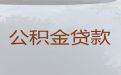 公积金贷款